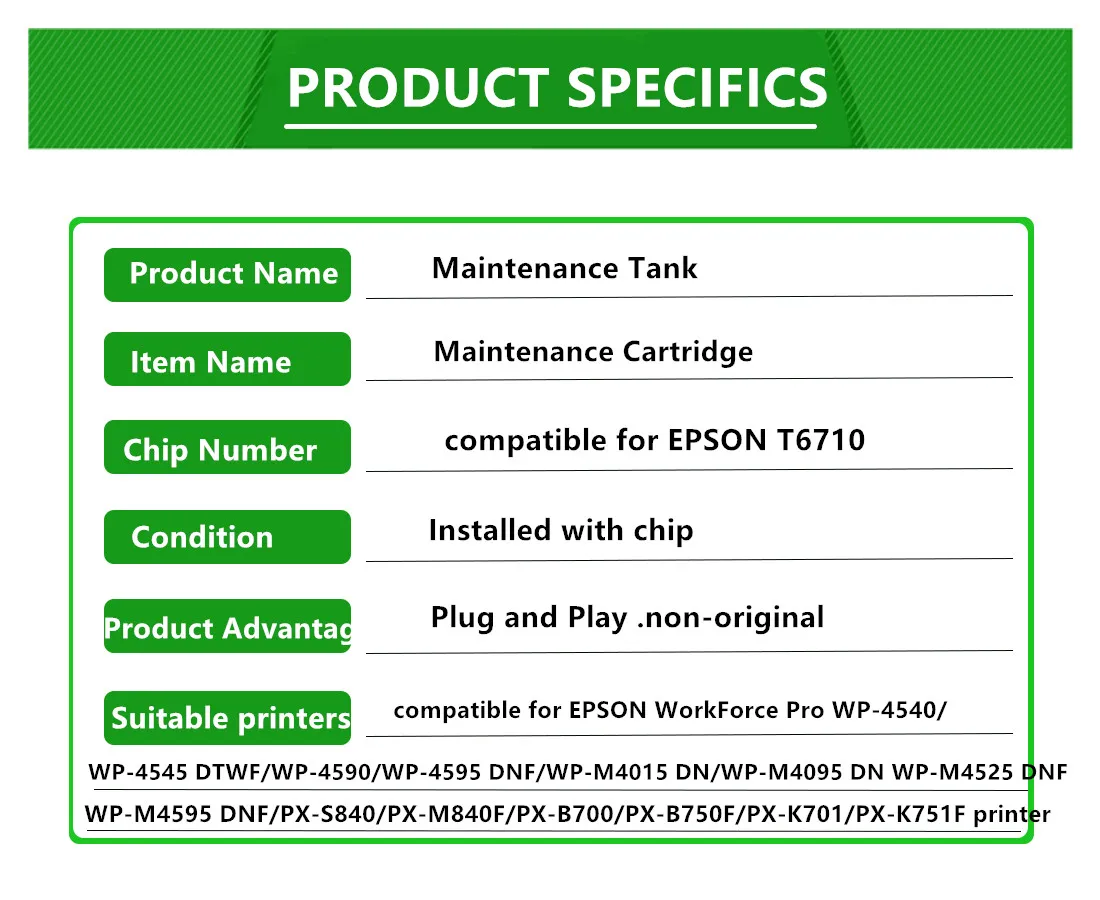 PRODUCT SPECIFICS

Product Name
Maintenance Tank

Item Name
Maintenance Cartridge

Chip Number
compatible for EPSON T6710

Condition
Installed with chip

Product Advantag
Plug and Play .non-original

Suitable printers
compatible for EPSON WorkForce Pro WP-4540/ WP-4545 DTWF/WP-4590/WP-4595 DNF/WP-M4015 DN/WP-M4095 DN WP-M4525 DNF WP-M4595 DNF/PX-S840/PX-M840F/PX-B700/PX-B750F/PX-K701/PX-K751F printer